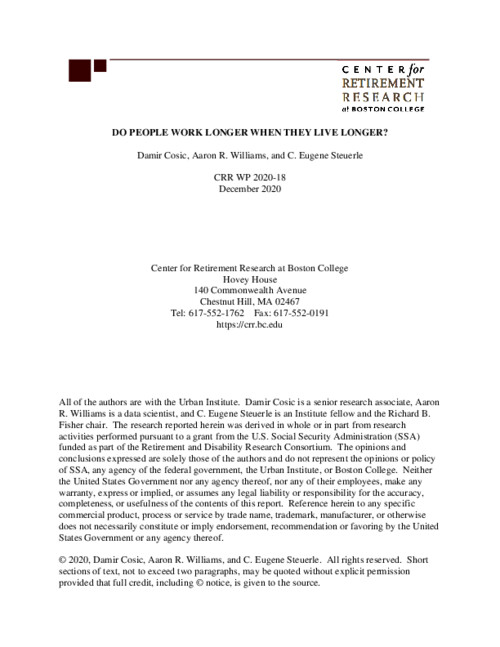 CENTER for RETIREMENT RESEARCH at BOSTON COLLEGE

DO PEOPLE WORK LONGER WHEN THEY LIVE LONGER?

Damir Cosic, Aaron R. Williams, and C. Eugene Steuerle

CRR WP 2020-18
December 2020

Center for Retirement Research at Boston College
Hovey House
140 Commonwealth Avenue
Chestnut Hill, MA 02467
Tel: 617-552-1762 Fax: 617-552-0191
https://crr.bc.edu

All of the authors are with the Urban Institute. Damir Cosic is a senior research associate, Aaron R. Williams is a data scientist, and C. Eugene Steuerle is an Institute fellow and the Richard B. Fisher chair. The research reported herein was derived in whole or in part from research activities performed pursuant to a grant from the U.S. Social Security Administration (SSA) funded as part of the Retirement and Disability Research Consortium. The opinions and conclusions expressed are solely those of the authors and do not represent the opinions or policy of SSA, any agency of the federal government, the Urban Institute, or Boston College. Neither the United States Government nor any agency thereof, nor any of their employees, make any warranty, express or implied, or assumes any legal liability or responsibility for the accuracy, completeness, or usefulness of the contents of this report. Reference herein to any specific commercial product, process or service by trade name, trademark, manufacturer, or otherwise does not necessarily constitute or imply endorsement, recommendation or favoring by the United States Government or any agency thereof.

© 2020, Damir Cosic, Aaron R. Williams, and C. Eugene Steuerle. All rights reserved. Short sections of text, not to exceed two paragraphs, may be quoted without explicit permission provided that full credit, including © notice, is given to the source.